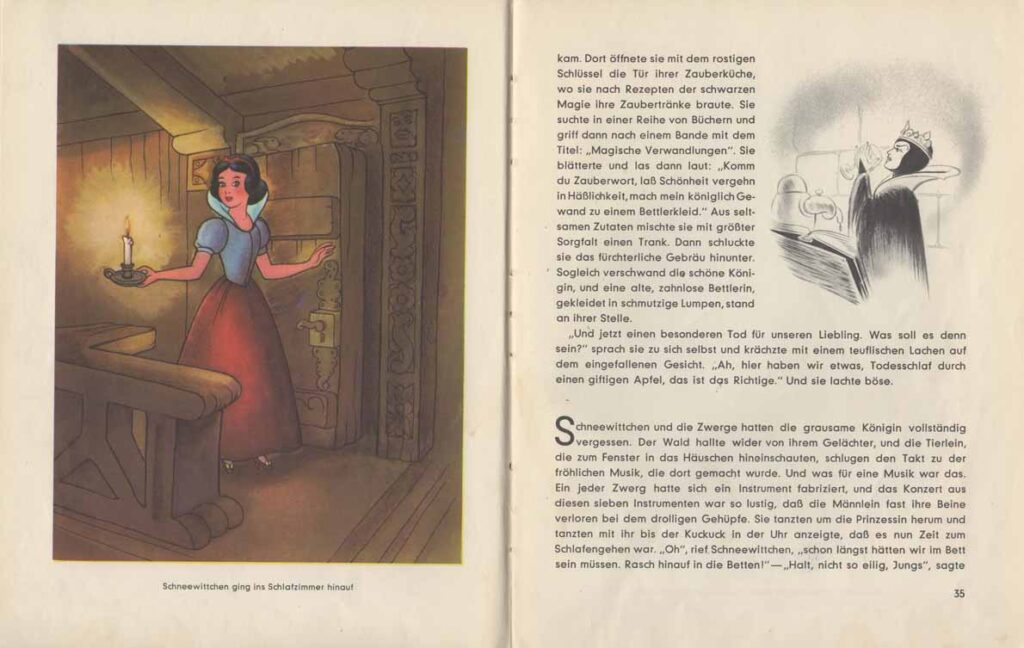 Schneewittchen ging ins Schlafzimmer hinauf

kam. Dort öffnete sie mit dem rostigen Schlüssel die Tür ihrer Zauberküche, wo sie nach Rezepten der schwarzen Magie ihre Zaubertränke braute. Sie suchte in einer Reihe von Büchern und griff dann nach einem Bande mit dem Titel: „Magische Verwandlungen". Sie blätterte und las dann laut: „Komm du Zauberwort, laß Schönheit vergehn in Häßlichkeit, mach mein königlich Gewand zu einem Bettlerkleid." Aus seltsamen Zutaten mischte sie mit größter Sorgfalt einen Trank. Dann schluckte sie das fürchterliche Gebräu hinunter. Sogleich verschwand die schöne Königin, und eine alte, zahnlose Bettlerin, gekleidet in schmutzige Lumpen, stand an ihrer Stelle.

„Und jetzt einen besonderen Tod für unseren Liebling. Was soll es denn sein?" sprach sie zu sich selbst und krächzte mit einem teuflischen Lachen auf dem eingefallenen Gesicht. „Ah, hier haben wir etwas, Todesschlaf durch einen giftigen Apfel, das ist das Richtige." Und sie lachte böse.

Schneewittchen und die Zwerge hatten die grausame Königin vollständig vergessen. Der Wald hallte wider von ihrem Gelächter, und die Tierlein, die zum Fenster in das Häuschen hineinschauten, schlugen den Takt zu der fröhlichen Musik, die dort gemacht wurde. Und was für eine Musik war das. Ein jeder Zwerg hatte sich ein Instrument fabriziert, und das Konzert aus diesen sieben Instrumenten war so lustig, daß die Männlein fast ihre Beine verloren bei dem drolligen Gehüpfe. Sie tanzten um die Prinzessin herum und tanzten mit ihr bis der Kuckuck in der Uhr anzeigte, daß es nun Zeit zum Schlafengehen war. „Oh", rief Schneewittchen, „schon längst hätten wir im Bett sein müssen. Rasch hinauf in die Betten!" — „Halt, nicht so eilig, Jungs", sagte

35